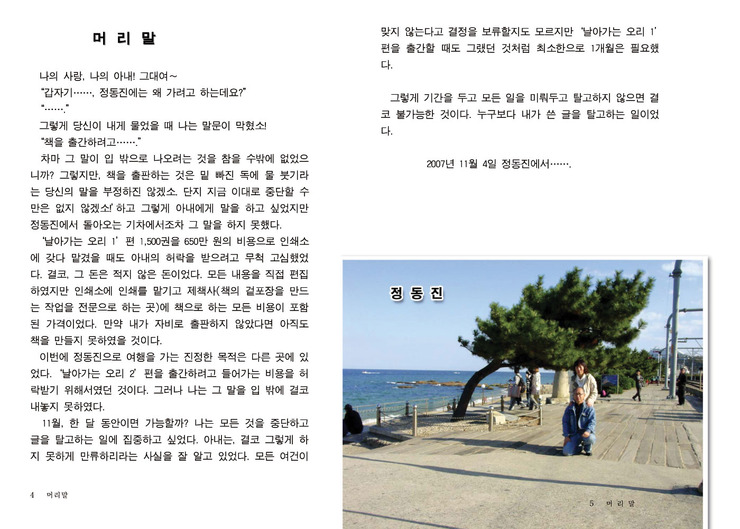 머 리 말

나의 사랑, 나의 아내! 그대여~

"갑자기……, 정동진에는 왜 가려고 하는데요?"

"……."

그렇게 당신이 내게 물었을 때 나는 말문이 막혔소!

"책을 출간하려고……."

차마 그 말이 입 밖으로 나오려는 것을 참을 수밖에 없었으니까? 그렇지만, 책을 출판하는 것은 밑 빠진 독에 물 붓기라는 당신의 말을 부정하진 않겠소. 단지 지금 이대로 중단할 수만은 없지 않겠소!' 하고 그렇게 아내에게 말을 하고 싶었지만 정동진에서 돌아오는 기차에서조차 그 말을 하지 못했다.

'날아가는 오리 1' 편 1,500권을 650만 원의 비용으로 인쇄소에 갖다 맡겼을 때도 아내의 허락을 받으려고 무척 고심했었다. 결코, 그 돈은 적지 않은 돈이었다. 모든 내용을 직접 편집하였지만 인쇄소에 인쇄를 맡기고 제책사(책의 겉포장을 만드는 작업을 전문으로 하는 곳)에 책으로 하는 모든 비용이 포함된 가격이었다. 만약 내가 자비로 출판하지 않았다면 아직도 책을 만들지 못하였을 것이다.

이번에 정동진으로 여행을 가는 진정한 목적은 다른 곳에 있었다. '날아가는 오리 2' 편을 출간하려고 들어가는 비용을 허락받기 위해서였던 것이다. 그러나 나는 그 말을 입 밖에 결코 내놓지 못하였다.

11월, 한 달 동안이면 가능할까? 나는 모든 것을 중단하고 글을 탈고하는 일에 집중하고 싶었다. 아내는, 결코 그렇게 하지 못하게 만류하리라는 사실을 잘 알고 있었다. 모든 여건이

4 머리말

맞지 않는다고 결정을 보류할지도 모르지만 '날아가는 오리 1' 편을 출간할 때도 그랬던 것처럼 최소한으로 1개월은 필요했다.

그렇게 기간을 두고 모든 일을 미뤄두고 탈고하지 않으면 결코 불가능한 것이다. 누구보다 내가 쓴 글을 탈고하는 일이었다.

2007년 11월 4일 정동진에서…….

정 동 진

5 머리말